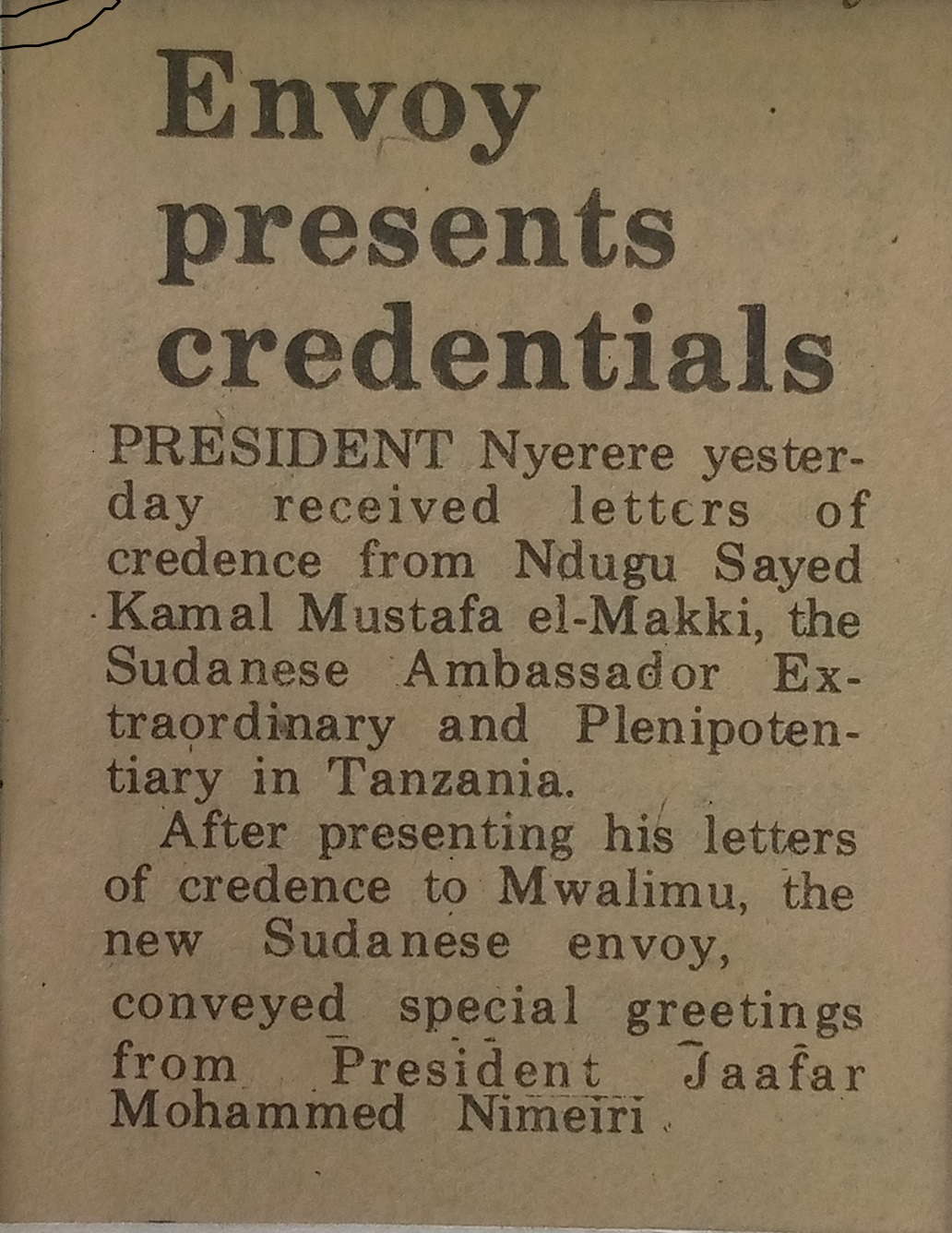 Envoy presents credentials

PRESIDENT Nyerere yesterday received letters of credence from Ndugu Sayed Kamal Mustafa el-Makki, the Sudanese Ambassador Extraordinary and Plenipotentiary in Tanzania.

After presenting his letters of credence to Mwalimu, the new Sudanese envoy, conveyed special greetings from President Jaafar Mohammed Nimeiri.